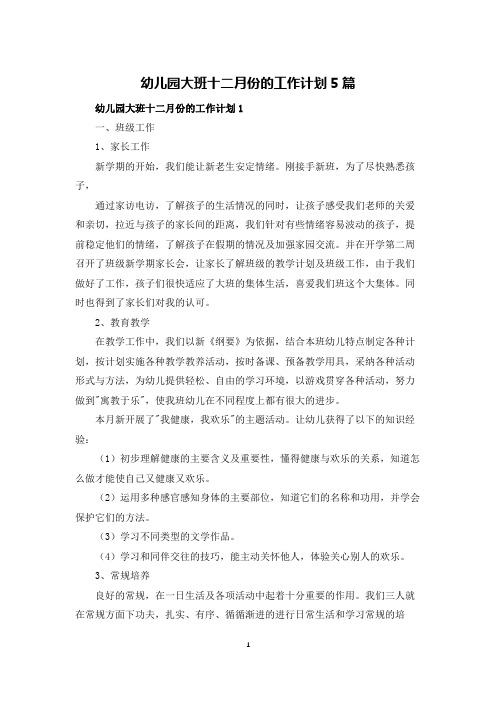 幼儿园大班十二月份的工作计划5篇

幼儿园大班十二月份的工作计划1

一、班级工作

1、家长工作

新学期的开始，我们能让新老生安定情绪。刚接手新班，为了尽快熟悉孩子，

通过家访电访，了解孩子的生活情况的同时，让孩子感受我们老师的关爱和亲切，拉近与孩子的家长间的距离，我们针对有些情绪容易波动的孩子，提前稳定他们的情绪，了解孩子在假期的情况及加强家园交流。并在开学第二周召开了班级新学期家长会，让家长了解班级的教学计划及班级工作，由于我们做好了工作，孩子们很快适应了大班的集体生活，喜爱我们班这个大集体。同时也得到了家长们对我的认可。

2、教育教学

在教学工作中，我们以新《纲要》为依据，结合本班幼儿特点制定各种计划，按计划实施各种教学教养活动，按时备课、预备教学用具，采纳各种活动形式与方法，为幼儿提供轻松、自由的学习环境，以游戏贯穿各种活动，努力做到"寓教于乐"，使我班幼儿在不同程度上都有很大的进步。

本月新开展了"我健康，我欢乐"的主题活动。让幼儿获得了以下的知识经验：

（1）初步理解健康的主要含义及重要性，懂得健康与欢乐的关系，知道怎么做才能使自己又健康又欢乐。

（2）运用多种感官感知身体的主要部位，知道它们的名称和功用，并学会保护它们的方法。

（3）学习不同类型的文学作品。

（4）学习和同伴交往的技巧，能主动关怀他人，体验关心别人的欢乐。

3、常规培养

良好的常规，在一日生活及各项活动中起着十分重要的作用。我们三人就在常规方面下功夫，扎实、有序、循循渐进的进行日常生活和学习常规的培

1